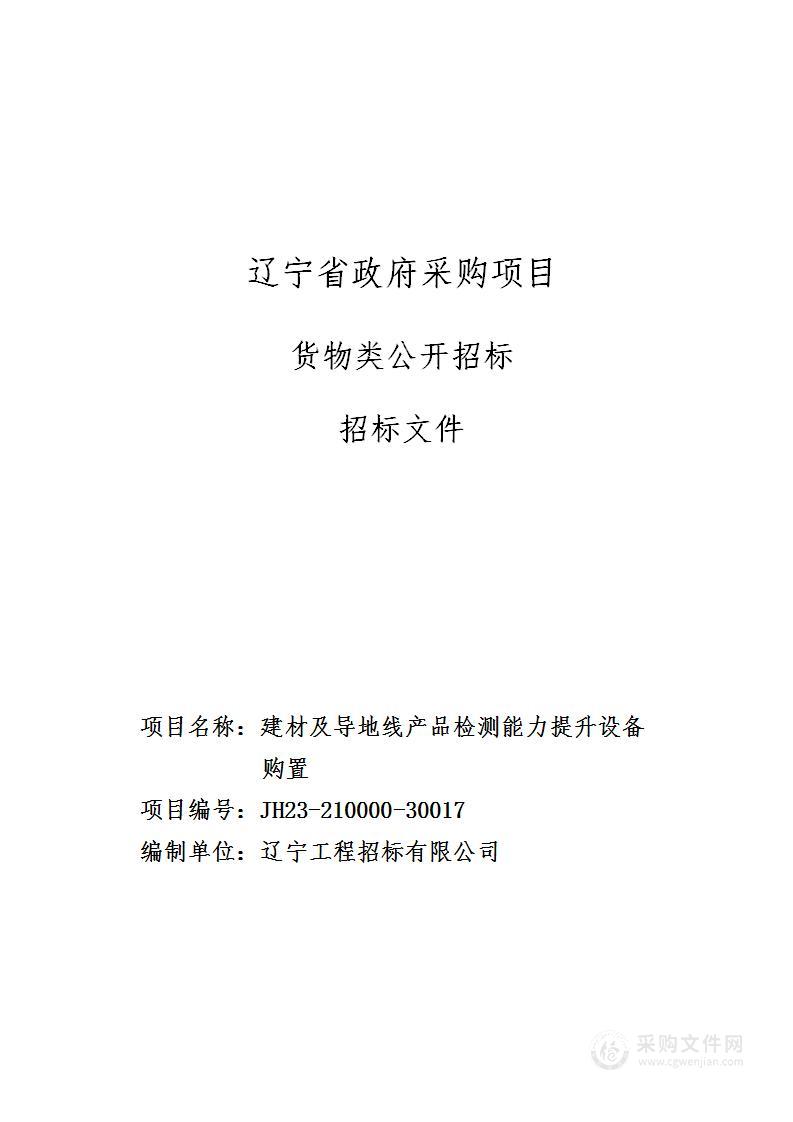 辽宁省政府采购项目

货物类公开招标

招标文件

项目名称：建材及导地线产品检测能力提升设备购置

项目编号：JH23-210000-30017

编制单位：辽宁工程招标有限公司

采购文件网
www.cgwenjian.com